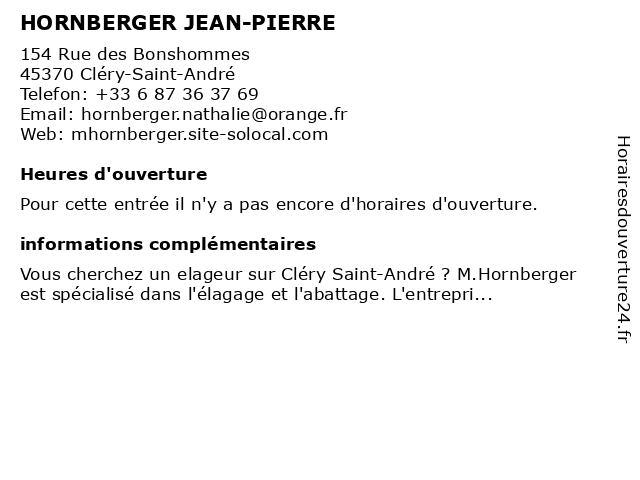 HORNBERGER JEAN-PIERRE

154 Rue des Bonshommes
45370 Cléry-Saint-André
Telefon: +33 6 87 36 37 69
Email: hornberger.nathalie@orange.fr
Web: mhornberger.site-solocal.com

Heures d'ouverture

Pour cette entrée il n'y a pas encore d'horaires d'ouverture.

informations complémentaires

Vous cherchez un elageur sur Cléry Saint-André ? M.Hornberger est spécialisé dans l'élagage et l'abattage. L'entrepri...

Horairesdouverture24.fr